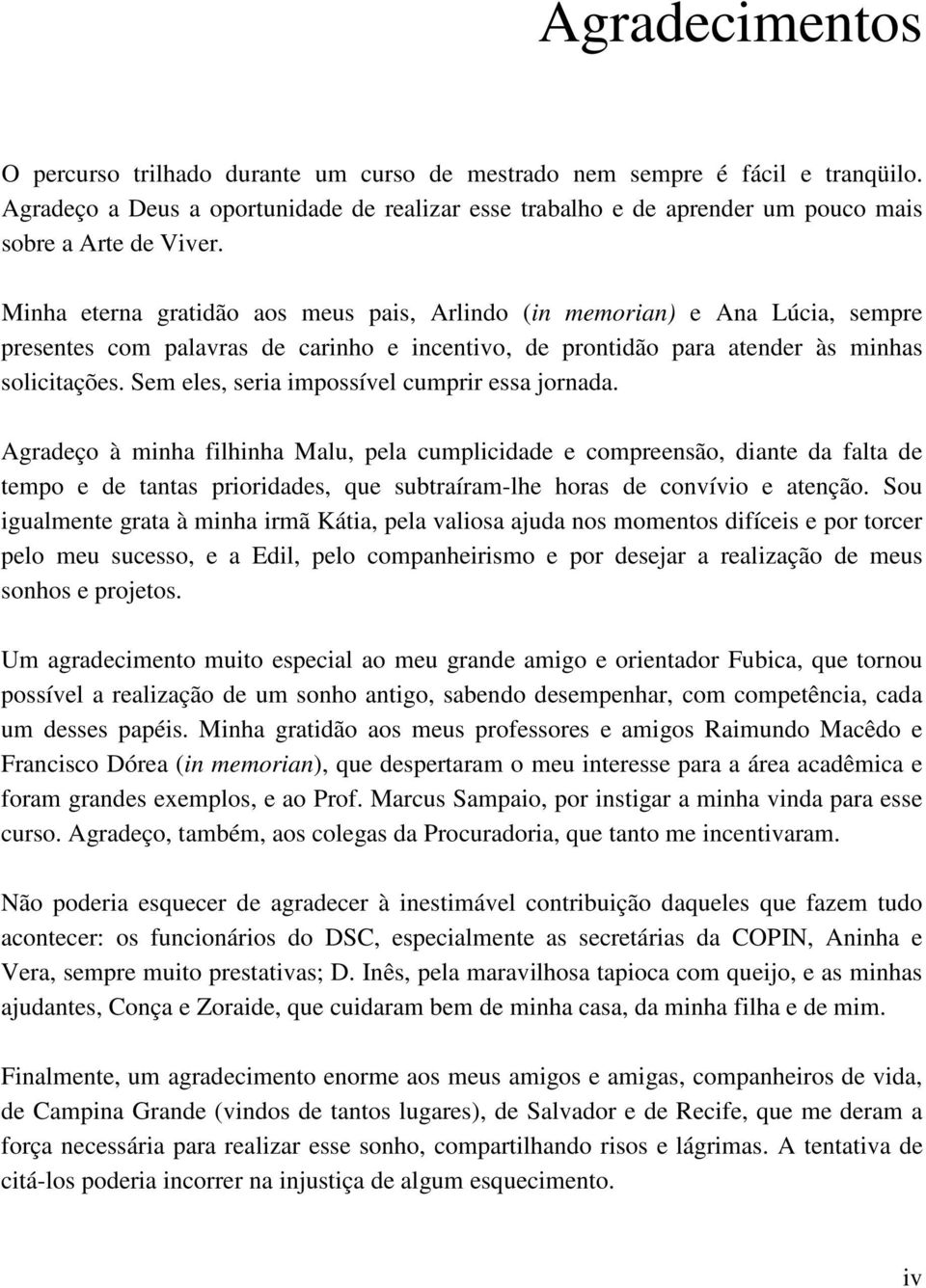 Agradecimentos

O percurso trilhado durante um curso de mestrado nem sempre é fácil e tranqüilo. Agradeço a Deus a oportunidade de realizar esse trabalho e de aprender um pouco mais sobre a Arte de Viver.

Minha eterna gratidão aos meus pais, Arlindo (in memorian) e Ana Lúcia, sempre presentes com palavras de carinho e incentivo, de prontidão para atender às minhas solicitações. Sem eles, seria impossível cumprir essa jornada.

Agradeço à minha filhinha Malu, pela cumplicidade e compreensão, diante da falta de tempo e de tantas prioridades, que subtraíram-lhe horas de convívio e atenção. Sou igualmente grata à minha irmã Kátia, pela valiosa ajuda nos momentos difíceis e por torcer pelo meu sucesso, e a Edil, pelo companheirismo e por desejar a realização de meus sonhos e projetos.

Um agradecimento muito especial ao meu grande amigo e orientador Fubica, que tornou possível a realização de um sonho antigo, sabendo desempenhar, com competência, cada um desses papéis. Minha gratidão aos meus professores e amigos Raimundo Macêdo e Francisco Dórea (in memorian), que despertaram o meu interesse para a área acadêmica e foram grandes exemplos, e ao Prof. Marcus Sampaio, por instigar a minha vinda para esse curso. Agradeço, também, aos colegas da Procuradoria, que tanto me incentivaram.

Não poderia esquecer de agradecer à inestimável contribuição daqueles que fazem tudo acontecer: os funcionários do DSC, especialmente as secretárias da COPIN, Aninha e Vera, sempre muito prestativas; D. Inês, pela maravilhosa tapioca com queijo, e as minhas ajudantes, Conça e Zoraide, que cuidaram bem de minha casa, da minha filha e de mim.

Finalmente, um agradecimento enorme aos meus amigos e amigas, companheiros de vida, de Campina Grande (vindos de tantos lugares), de Salvador e de Recife, que me deram a força necessária para realizar esse sonho, compartilhando risos e lágrimas. A tentativa de citá-los poderia incorrer na injustiça de algum esquecimento.

iv